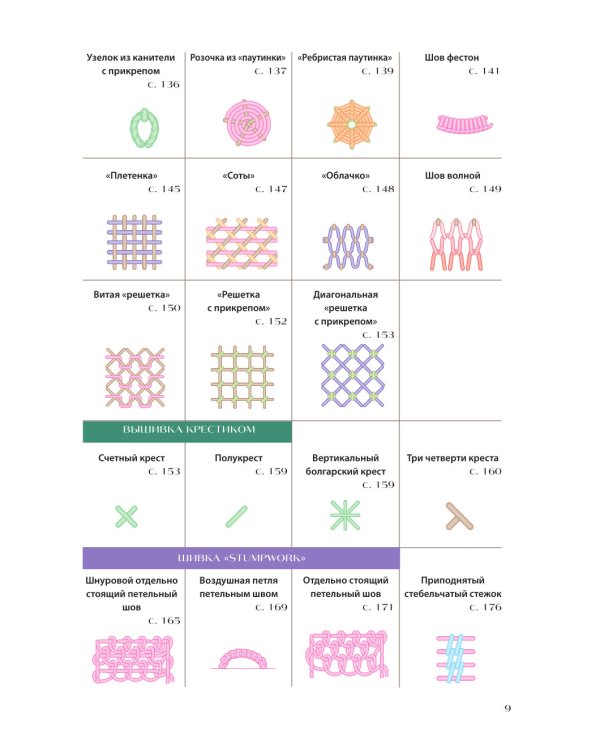 Узелок из канители с прикрепом
с. 136

Розочка из «паутинки»
с. 137

«Ребристая паутинка»
с. 139

Шов фестон
с. 141

«Плетенка»
с. 145

«Соты»
с. 147

«Облачко»
с. 148

Шов волной
с. 149

Витая «решетка»
с. 150

«Решетка с прикрепом»
с. 152

Диагональная «решетка с прикрепом»
с. 153

ВЫШИВКА КРЕСТИКОМ

Счетный крест
с. 153

Полукрест
с. 159

Вертикальный болгарский крест
с. 159

Три четверти креста
с. 160

ШИВКА «STUMPWORK»

Шнуровой отдельно стоящий петельный шов
с. 165

Воздушная петля петельным швом
с. 169

Отдельно стоящий петельный шов
с. 171

Приподнятый стебельчатый стежок
с. 176

9